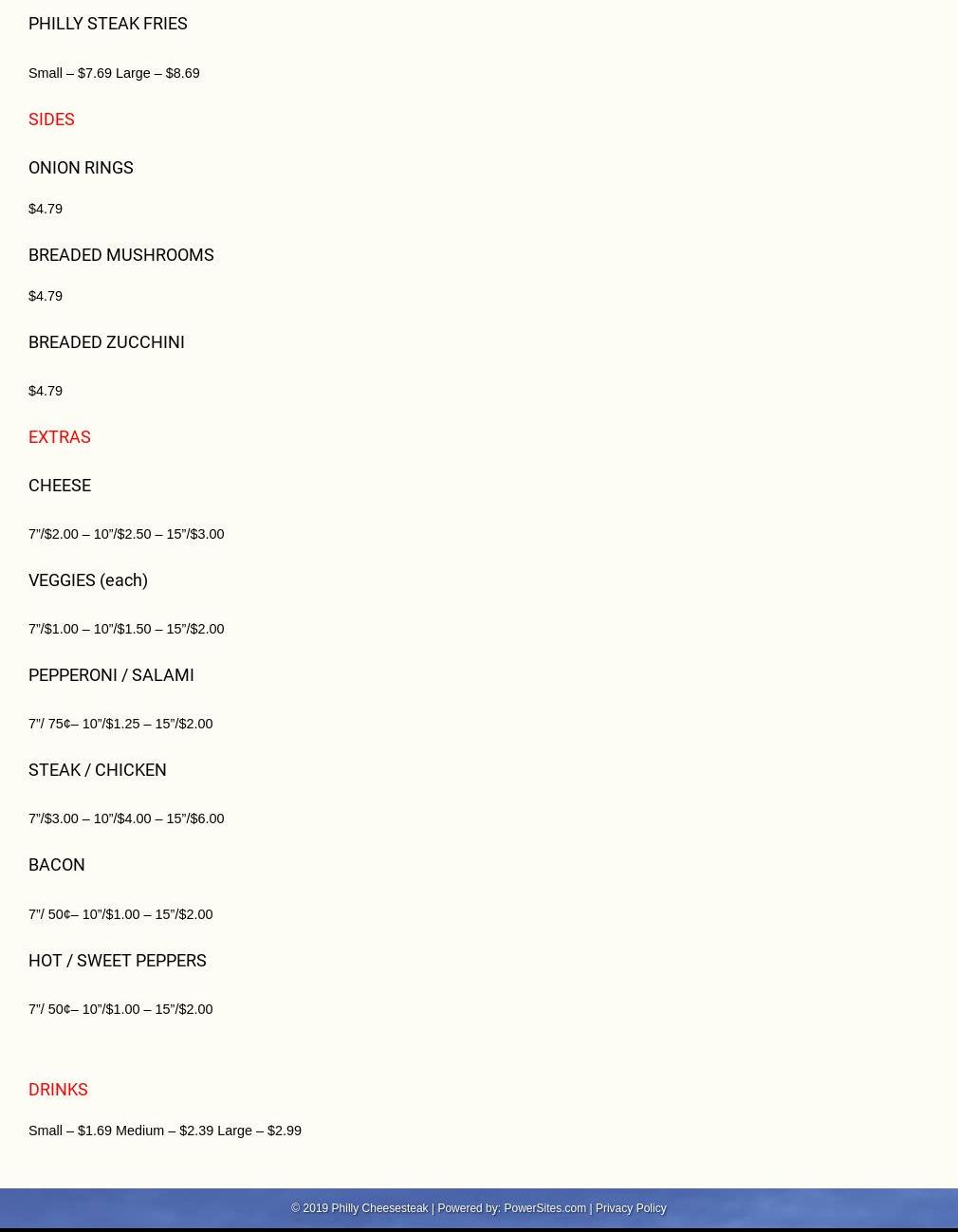 PHILLY STEAK FRIES

Small – $7.69 Large – $8.69

SIDES

ONION RINGS

$4.79

BREADED MUSHROOMS

$4.79

BREADED ZUCCHINI

$4.79

EXTRAS

CHEESE

7"/$2.00 – 10"/$2.50 – 15"/$3.00

VEGGIES (each)

7"/$1.00 – 10"/$1.50 – 15"/$2.00

PEPPERONI / SALAMI

7"/ 75¢– 10"/$1.25 – 15"/$2.00

STEAK / CHICKEN

7"/$3.00 – 10"/$4.00 – 15"/$6.00

BACON

7"/ 50¢– 10"/$1.00 – 15"/$2.00

HOT / SWEET PEPPERS

7"/ 50¢– 10"/$1.00 – 15"/$2.00

DRINKS

Small – $1.69 Medium – $2.39 Large – $2.99

© 2019 Philly Cheesesteak | Powered by: PowerSites.com | Privacy Policy